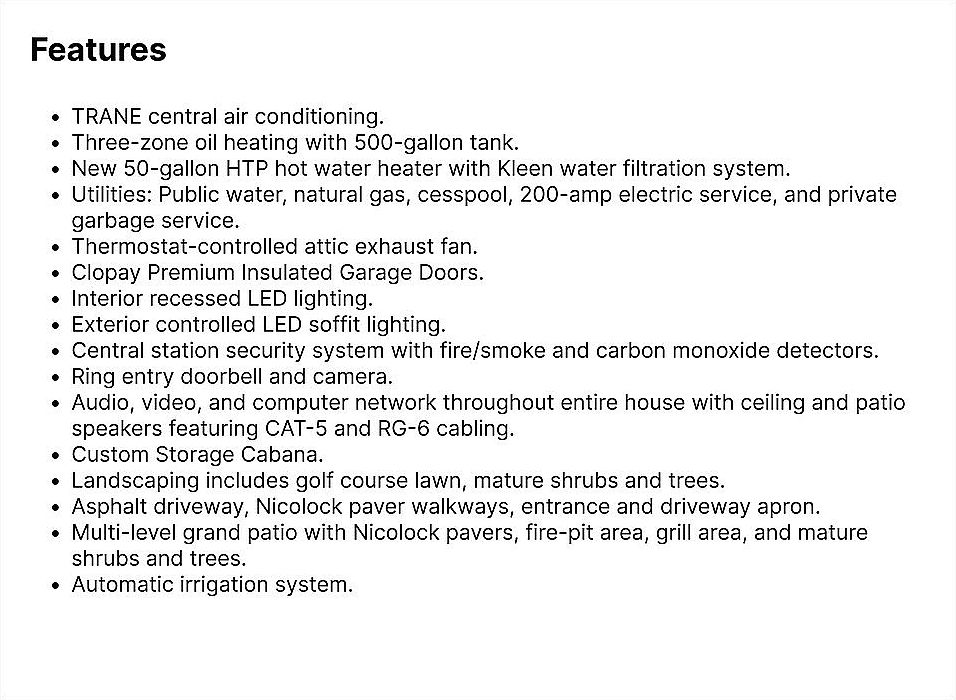 Features

- TRANE central air conditioning.
- Three-zone oil heating with 500-gallon tank.
- New 50-gallon HTP hot water heater with Kleen water filtration system.
- Utilities: Public water, natural gas, cesspool, 200-amp electric service, and private garbage service.
- Thermostat-controlled attic exhaust fan.
- Clopay Premium Insulated Garage Doors.
- Interior recessed LED lighting.
- Exterior controlled LED soffit lighting.
- Central station security system with fire/smoke and carbon monoxide detectors.
- Ring entry doorbell and camera.
- Audio, video, and computer network throughout entire house with ceiling and patio speakers featuring CAT-5 and RG-6 cabling.
- Custom Storage Cabana.
- Landscaping includes golf course lawn, mature shrubs and trees.
- Asphalt driveway, Nicolock paver walkways, entrance and driveway apron.
- Multi-level grand patio with Nicolock pavers, fire-pit area, grill area, and mature shrubs and trees.
- Automatic irrigation system.